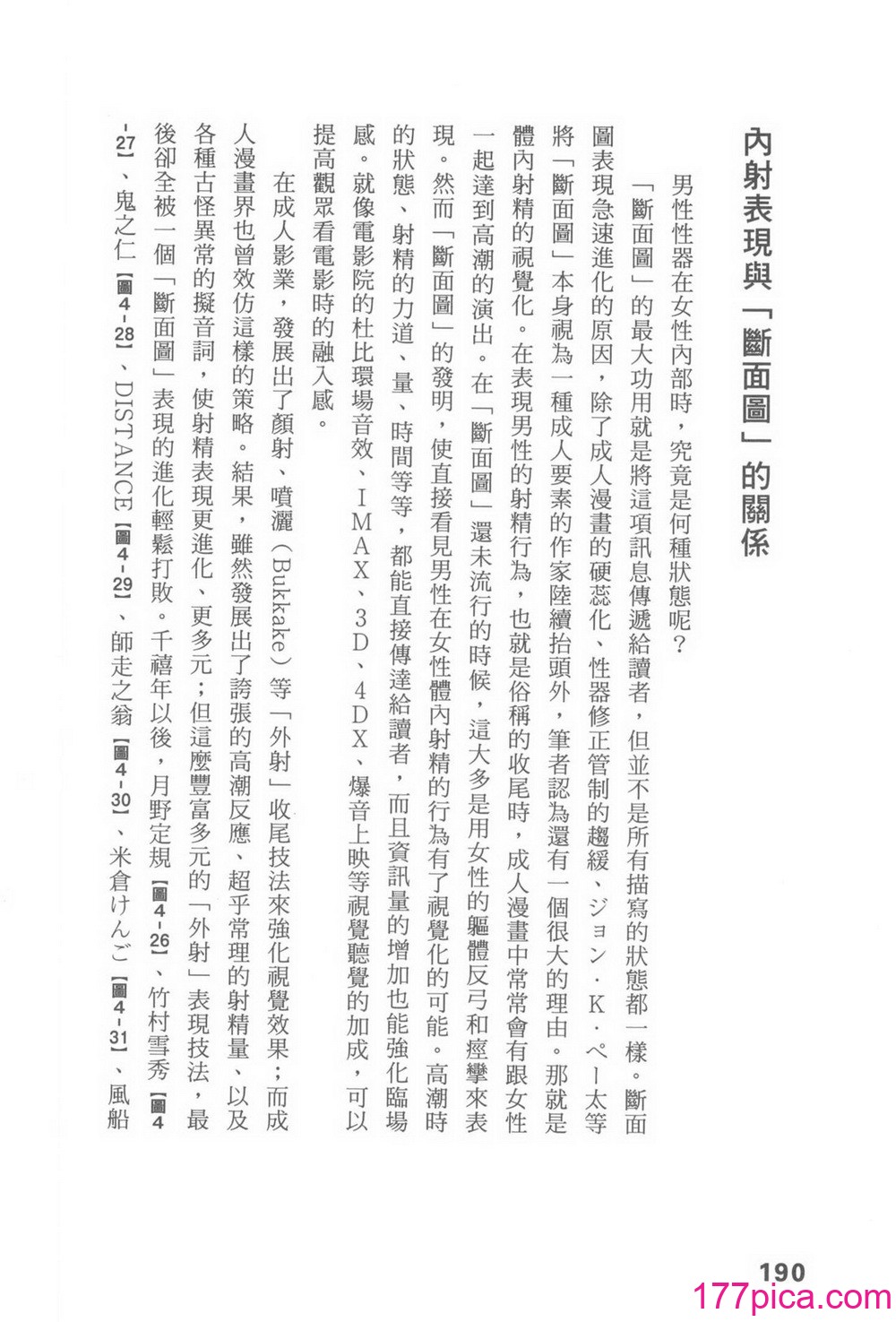 內射表現與「斷面圖」的關係

男性性器在女性內部時，究竟是何種狀態呢？

「斷面圖」的最大功用就是將這項訊息傳遞給讀者，但並不是所有描寫的狀態都一樣。斷面圖表現急速進化的原因，除了成人漫畫的硬蕊化、性器修正管制的趨緩、ジョン・K・ペー太等將「斷面圖」本身視為一種成人要素的作家陸續抬頭外，筆者認為還有一個很大的理由。那就是體內射精的視覺化。在表現男性的射精行為，也就是俗稱的收尾時，成人漫畫中常常會有跟女性一起達到高潮的演出。在「斷面圖」還未流行的時候，這大多是用女性的軀體反弓和痙攣來表現。然而「斷面圖」的發明，使直接看見男性在女性體內射精的行為有了視覺化的可能。高潮時的狀態、射精的力道、量、時間等等，都能直接傳達給讀者，而且資訊量的增加也能強化臨場感。就像電影院的杜比環場音效、IMAX、3D、4DX、爆音上映等視覺聽覺的加成，可以提高觀眾看電影時的融入感。

在成人影業，發展出了顏射、噴灑（Bukkake）等「外射」收尾技法來強化視覺效果；而成人漫畫界也曾效仿這樣的策略。結果，雖然發展出了誇張的高潮反應、超乎常理的射精量、以及各種古怪異常的擬音詞，使射精表現更進化、更多元；但這麼豐富多元的「外射」表現技法，最後卻全被一個「斷面圖」表現的進化輕鬆打敗。千禧年以後，月野定規【圖4-26】、竹村雪秀【圖4-27】、鬼之仁【圖4-28】、DISTANCE【圖4-29】、師走之翁【圖4-30】、米倉けんご【圖4-31】、風船

190

177pica.com